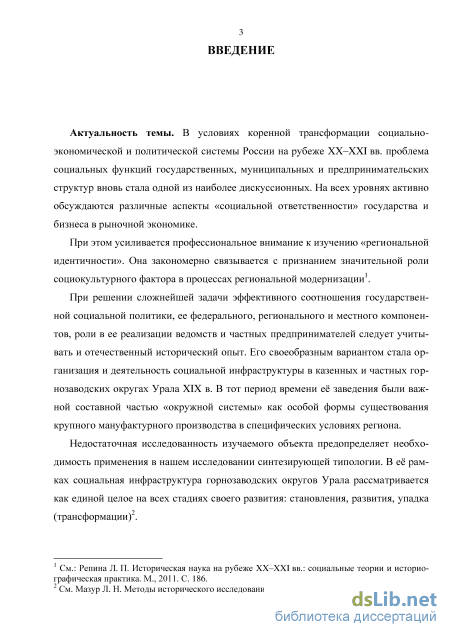 3

ВВЕДЕНИЕ

Актуальность темы. В условиях коренной трансформации социально-экономической и политической системы России на рубеже XX–XXI вв. проблема социальных функций государственных, муниципальных и предпринимательских структур вновь стала одной из наиболее дискуссионных. На всех уровнях активно обсуждаются различные аспекты «социальной ответственности» государства и бизнеса в рыночной экономике.

При этом усиливается профессиональное внимание к изучению «региональной идентичности». Она закономерно связывается с признанием значительной роли социокультурного фактора в процессах региональной модернизации$^1$.

При решении сложнейшей задачи эффективного соотношения государственной социальной политики, ее федерального, регионального и местного компонентов, роли в ее реализации ведомств и частных предпринимателей следует учитывать и отечественный исторический опыт. Его своеобразным вариантом стала организация и деятельность социальной инфраструктуры в казенных и частных горнозаводских округах Урала XIX в. В тот период времени её заведения были важной составной частью «окружной системы» как особой формы существования крупного мануфактурного производства в специфических условиях региона.

Недостаточная исследованность изучаемого объекта предопределяет необходимость применения в нашем исследовании синтезирующей типологии. В её рамках социальная инфраструктура горнозаводских округов Урала рассматривается как единой целое на всех стадиях своего развития: становления, развития, упадка (трансформации)$^2$.

$^1$ См.: Репина Л. П. Историческая наука на рубеже XX–XXI вв.: социальные теории и историографическая практика. М., 2011. С. 186.
$^2$ См. Мазур Л. Н. Методы исторического исследовани

dsLib.net
библиотека диссертаций